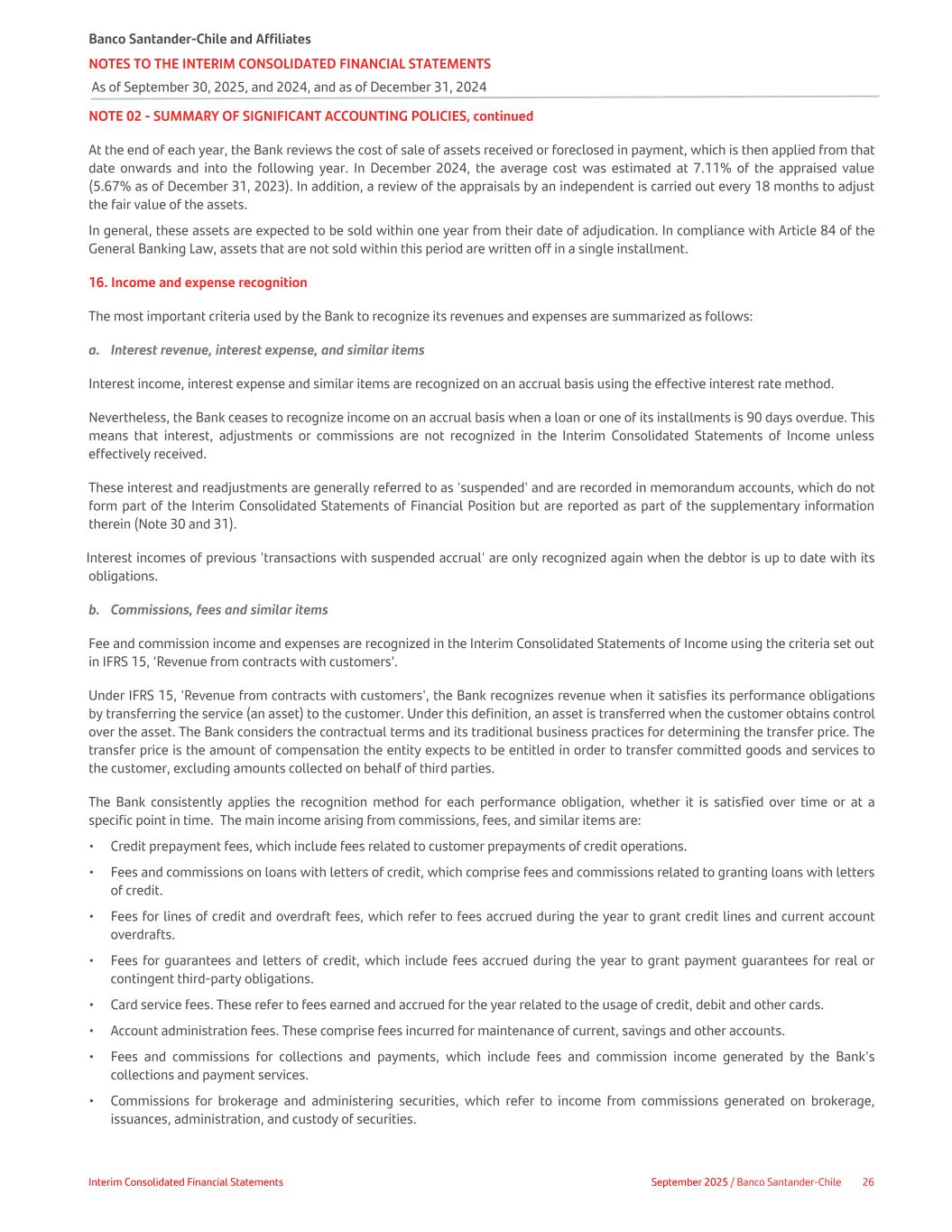 Banco Santander-Chile and Affiliates

NOTES TO THE INTERIM CONSOLIDATED FINANCIAL STATEMENTS

As of September 30, 2025, and 2024, and as of December 31, 2024

NOTE 02 - SUMMARY OF SIGNIFICANT ACCOUNTING POLICIES, continued

At the end of each year, the Bank reviews the cost of sale of assets received or foreclosed in payment, which is then applied from that date onwards and into the following year. In December 2024, the average cost was estimated at 7.11% of the appraised value (5.67% as of December 31, 2023). In addition, a review of the appraisals by an independent is carried out every 18 months to adjust the fair value of the assets.

In general, these assets are expected to be sold within one year from their date of adjudication. In compliance with Article 84 of the General Banking Law, assets that are not sold within this period are written off in a single installment.

16. Income and expense recognition

The most important criteria used by the Bank to recognize its revenues and expenses are summarized as follows:

a. Interest revenue, interest expense, and similar items

Interest income, interest expense and similar items are recognized on an accrual basis using the effective interest rate method.

Nevertheless, the Bank ceases to recognize income on an accrual basis when a loan or one of its installments is 90 days overdue. This means that interest, adjustments or commissions are not recognized in the Interim Consolidated Statements of Income unless effectively received.

These interest and readjustments are generally referred to as 'suspended' and are recorded in memorandum accounts, which do not form part of the Interim Consolidated Statements of Financial Position but are reported as part of the supplementary information therein (Note 30 and 31).

Interest incomes of previous 'transactions with suspended accrual' are only recognized again when the debtor is up to date with its obligations.

b. Commissions, fees and similar items

Fee and commission income and expenses are recognized in the Interim Consolidated Statements of Income using the criteria set out in IFRS 15, 'Revenue from contracts with customers'.

Under IFRS 15, 'Revenue from contracts with customers', the Bank recognizes revenue when it satisfies its performance obligations by transferring the service (an asset) to the customer. Under this definition, an asset is transferred when the customer obtains control over the asset. The Bank considers the contractual terms and its traditional business practices for determining the transfer price. The transfer price is the amount of compensation the entity expects to be entitled in order to transfer committed goods and services to the customer, excluding amounts collected on behalf of third parties.

The Bank consistently applies the recognition method for each performance obligation, whether it is satisfied over time or at a specific point in time. The main income arising from commissions, fees, and similar items are:

• Credit prepayment fees, which include fees related to customer prepayments of credit operations.
• Fees and commissions on loans with letters of credit, which comprise fees and commissions related to granting loans with letters of credit.
• Fees for lines of credit and overdraft fees, which refer to fees accrued during the year to grant credit lines and current account overdrafts.
• Fees for guarantees and letters of credit, which include fees accrued during the year to grant payment guarantees for real or contingent third-party obligations.
• Card service fees. These refer to fees earned and accrued for the year related to the usage of credit, debit and other cards.
• Account administration fees. These comprise fees incurred for maintenance of current, savings and other accounts.
• Fees and commissions for collections and payments, which include fees and commission income generated by the Bank's collections and payment services.
• Commissions for brokerage and administering securities, which refer to income from commissions generated on brokerage, issuances, administration, and custody of securities.

Interim Consolidated Financial Statements

September 2025 / Banco Santander-Chile 26